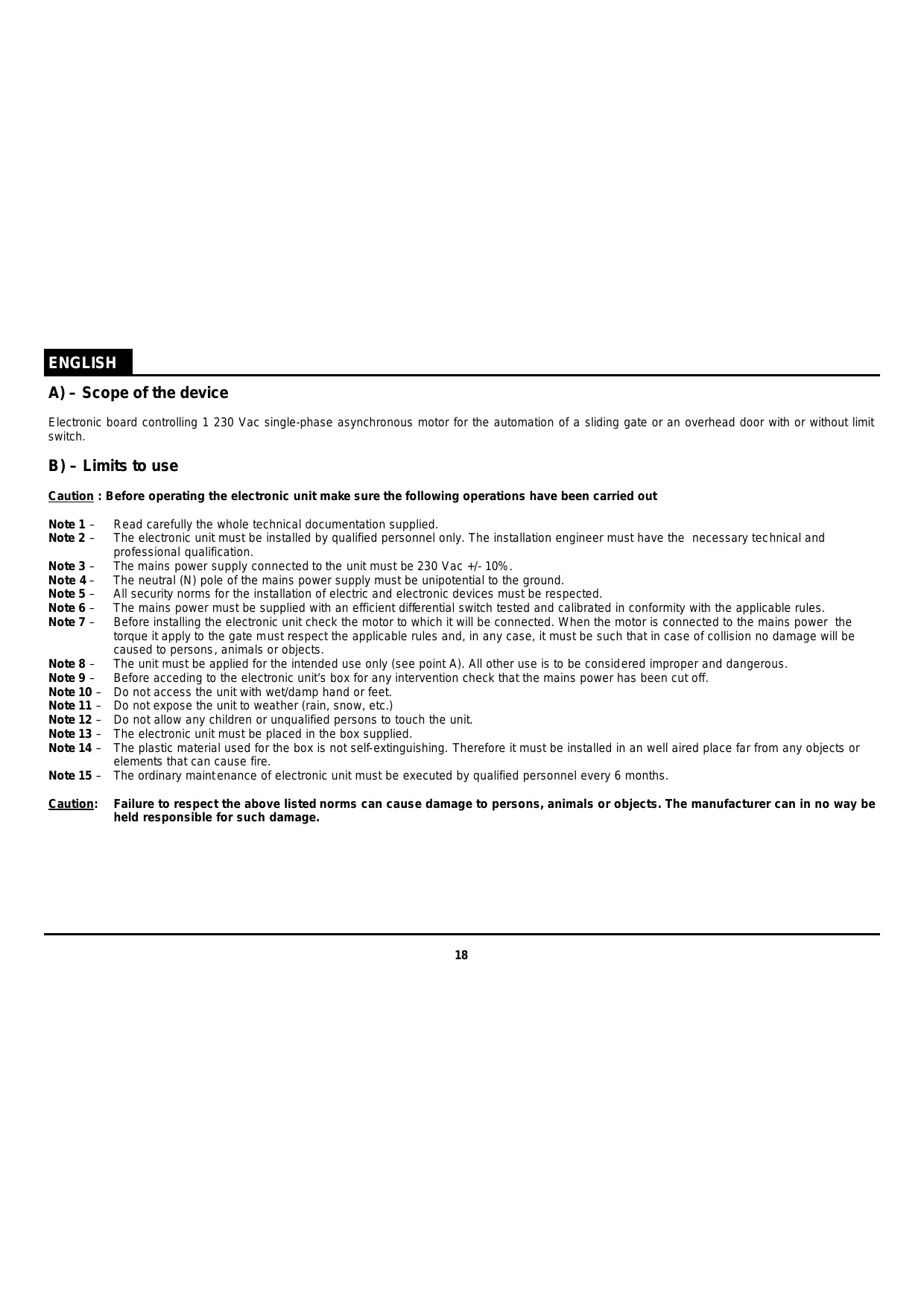 ENGLISH

A) – Scope of the device

Electronic board controlling 1 230 Vac single-phase asynchronous motor for the automation of a sliding gate or an overhead door with or without limit switch.

B) – Limits to use

Caution : Before operating the electronic unit make sure the following operations have been carried out

Note 1 – Read carefully the whole technical documentation supplied.
Note 2 – The electronic unit must be installed by qualified personnel only. The installation engineer must have the necessary technical and professional qualification.
Note 3 – The mains power supply connected to the unit must be 230 Vac +/- 10%.
Note 4 – The neutral (N) pole of the mains power supply must be unipotential to the ground.
Note 5 – All security norms for the installation of electric and electronic devices must be respected.
Note 6 – The mains power must be supplied with an efficient differential switch tested and calibrated in conformity with the applicable rules.
Note 7 – Before installing the electronic unit check the motor to which it will be connected. When the motor is connected to the mains power the torque it apply to the gate must respect the applicable rules and, in any case, it must be such that in case of collision no damage will be caused to persons, animals or objects.
Note 8 – The unit must be applied for the intended use only (see point A). All other use is to be considered improper and dangerous.
Note 9 – Before acceding to the electronic unit's box for any intervention check that the mains power has been cut off.
Note 10 – Do not access the unit with wet/damp hand or feet.
Note 11 – Do not expose the unit to weather (rain, snow, etc.)
Note 12 – Do not allow any children or unqualified persons to touch the unit.
Note 13 – The electronic unit must be placed in the box supplied.
Note 14 – The plastic material used for the box is not self-extinguishing. Therefore it must be installed in an well aired place far from any objects or elements that can cause fire.
Note 15 – The ordinary maintenance of electronic unit must be executed by qualified personnel every 6 months.

Caution: Failure to respect the above listed norms can cause damage to persons, animals or objects. The manufacturer can in no way be held responsible for such damage.

18